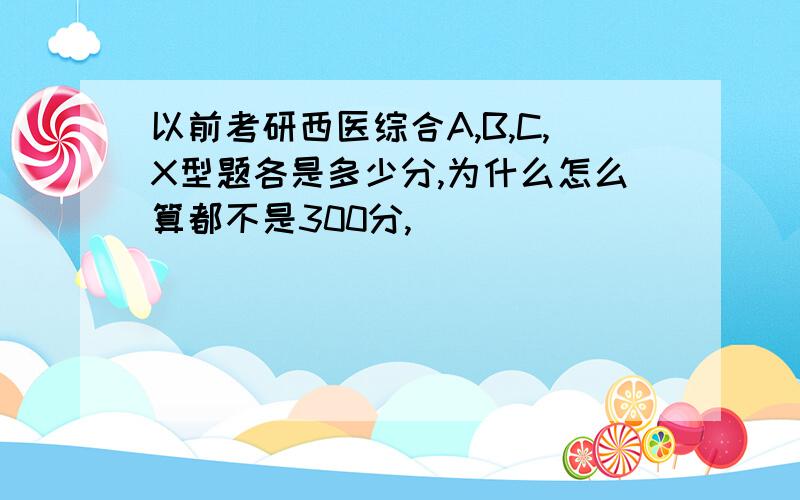 以前考研西医综合A,B,C,X型题各是多少分,为什么怎么算都不是300分,